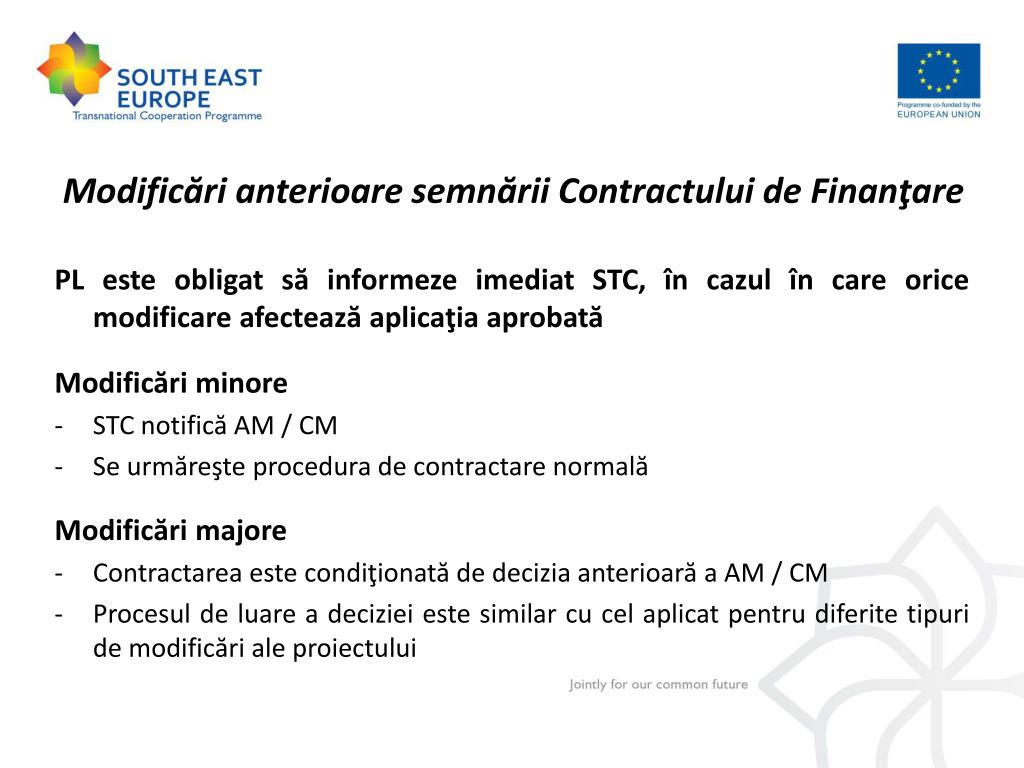 SOUTH EAST EUROPE
Transnational Cooperation Programme

Programme co-funded by the
EUROPEAN UNION

Modificări anterioare semnării Contractului de Finanţare

PL este obligat să informeze imediat STC, în cazul în care orice modificare afectează aplicaţia aprobată

Modificări minore
- STC notifică AM / CM
- Se urmăreşte procedura de contractare normală

Modificări majore
- Contractarea este condiţionată de decizia anterioară a AM / CM
- Procesul de luare a deciziei este similar cu cel aplicat pentru diferite tipuri de modificări ale proiectului

Jointly for our common future